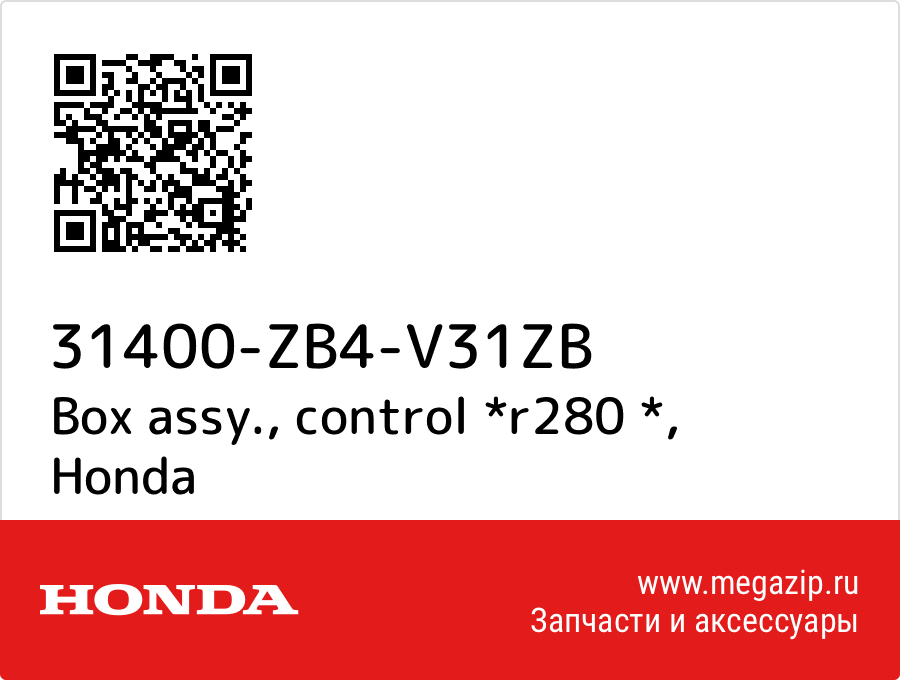 31400-ZB4-V31ZB
Box assy., control *r280 *, Honda

HONDA

www.megazip.ru
Запчасти и аксессуары